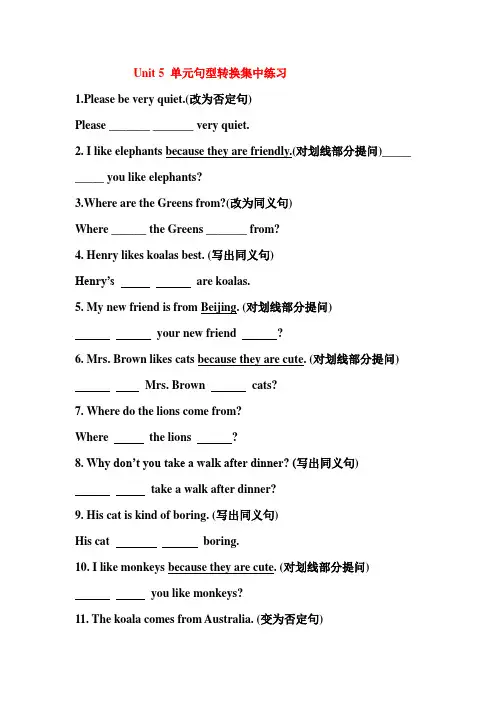 Unit 5 单元句型转换集中练习

1.Please be very quiet.(改为否定句)

Please _______ _______ very quiet.

2. I like elephants because they are friendly.(对划线部分提问)_____

_____ you like elephants?

3.Where are the Greens from?(改为同义句)

Where ______ the Greens _______ from?

4. Henry likes koalas best. (写出同义句)

Henry's _____ ______ are koalas.

5. My new friend is from Beijing. (对划线部分提问)

______ ______ your new friend ______?

6. Mrs. Brown likes cats because they are cute. (对划线部分提问)

______ ____ Mrs. Brown ______ cats?

7. Where do the lions come from?

Where _____ the lions ______?

8. Why don't you take a walk after dinner? (写出同义句)

______ _____ take a walk after dinner?

9. His cat is kind of boring. (写出同义句)

His cat _______ ______ boring.

10. I like monkeys because they are cute. (对划线部分提问)

______ _____ you like monkeys?

11. The koala comes from Australia. (变为否定句)